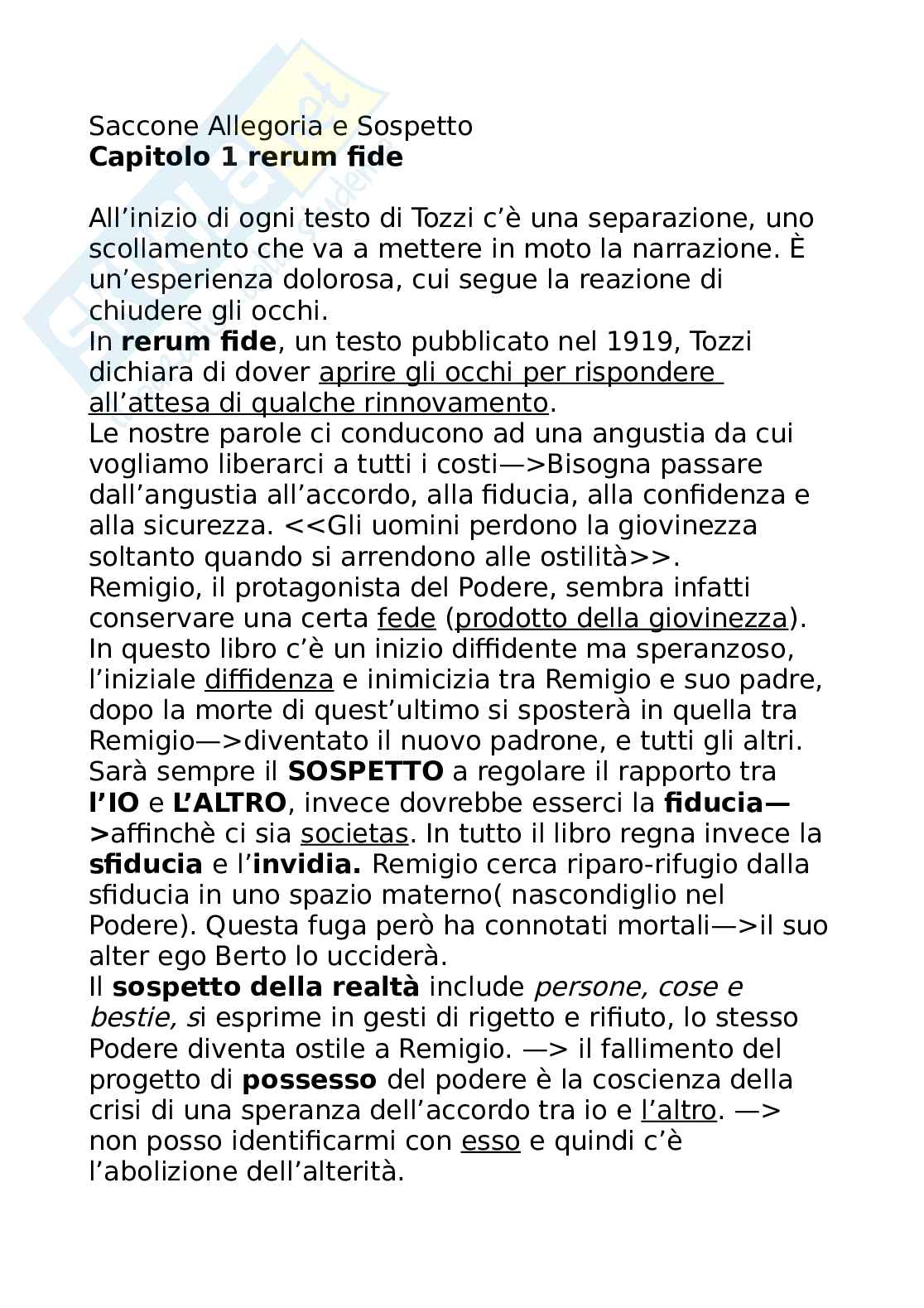 Saccone Allegoria e Sospetto
Capitolo 1 rerum fide

All'inizio di ogni testo di Tozzi c'è una separazione, uno scollamento che va a mettere in moto la narrazione. È un'esperienza dolorosa, cui segue la reazione di chiudere gli occhi.
In rerum fide, un testo pubblicato nel 1919, Tozzi dichiara di dover aprire gli occhi per rispondere all'attesa di qualche rinnovamento.
Le nostre parole ci conducono ad una angustia da cui vogliamo liberarci a tutti i costi—>Bisogna passare dall'angustia all'accordo, alla fiducia, alla confidenza e alla sicurezza. <<Gli uomini perdono la giovinezza soltanto quando si arrendono alle ostilità>>.
Remigio, il protagonista del Podere, sembra infatti conservare una certa fede (prodotto della giovinezza). In questo libro c'è un inizio diffidente ma speranzoso, l'iniziale diffidenza e inimicizia tra Remigio e suo padre, dopo la morte di quest'ultimo si sposterà in quella tra Remigio—>diventato il nuovo padrone, e tutti gli altri. Sarà sempre il SOSPETTO a regolare il rapporto tra l'IO e L'ALTRO, invece dovrebbe esserci la fiducia—>affinchè ci sia societas. In tutto il libro regna invece la sfiducia e l'invidia. Remigio cerca riparo-rifugio dalla sfiducia in uno spazio materno( nascondiglio nel Podere). Questa fuga però ha connotati mortali—>il suo alter ego Berto lo ucciderà.
Il sospetto della realtà include persone, cose e bestie, si esprime in gesti di rigetto e rifiuto, lo stesso Podere diventa ostile a Remigio. —> il fallimento del progetto di possesso del podere è la coscienza della crisi di una speranza dell'accordo tra io e l'altro. —> non posso identificarmi con esso e quindi c'è l'abolizione dell'alterità.